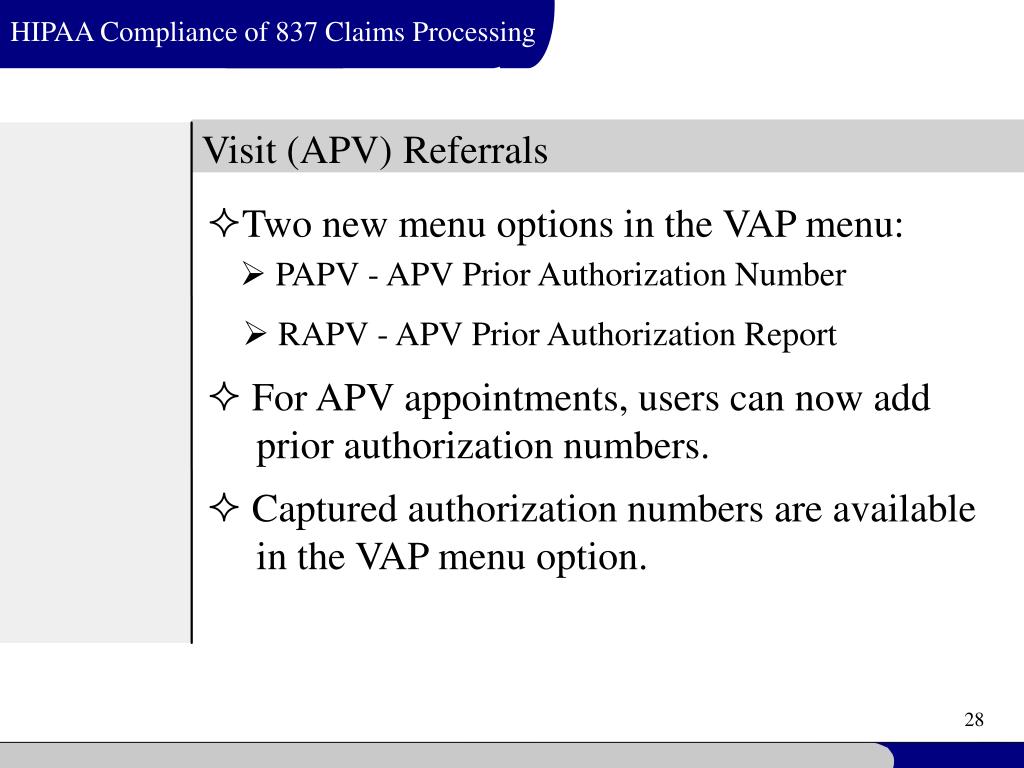 HIPAA Compliance of 837 Claims Processing

Visit (APV) Referrals

✧Two new menu options in the VAP menu:

➢ PAPV - APV Prior Authorization Number

➢ RAPV - APV Prior Authorization Report

✧ For APV appointments, users can now add prior authorization numbers.

✧ Captured authorization numbers are available in the VAP menu option.

28